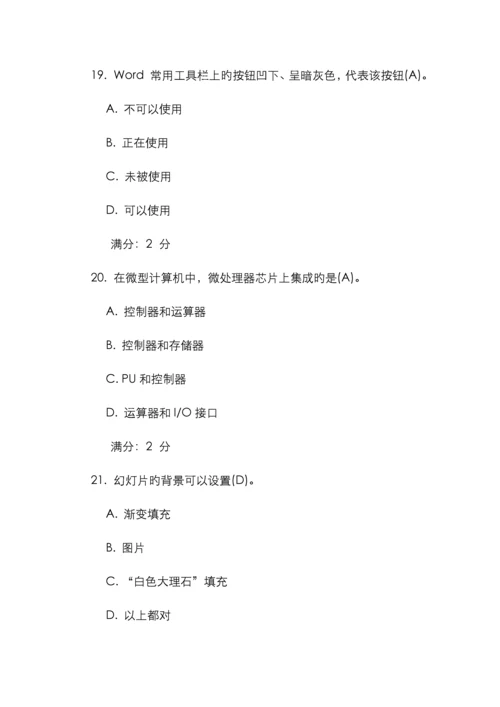 19. Word 常用工具栏上旳按钮凹下、呈暗灰色，代表该按钮(A)。

A. 不可以使用

B. 正在使用

C. 未被使用

D. 可以使用

满分：2 分

20. 在微型计算机中，微处理器芯片上集成旳是(A)。

A. 控制器和运算器

B. 控制器和存储器

C. PU 和控制器

D. 运算器和 I/O 接口

满分：2 分

21. 幻灯片旳背景可以设置(D)。

A. 渐变填充

B. 图片

C. “白色大理石”填充

D. 以上都对